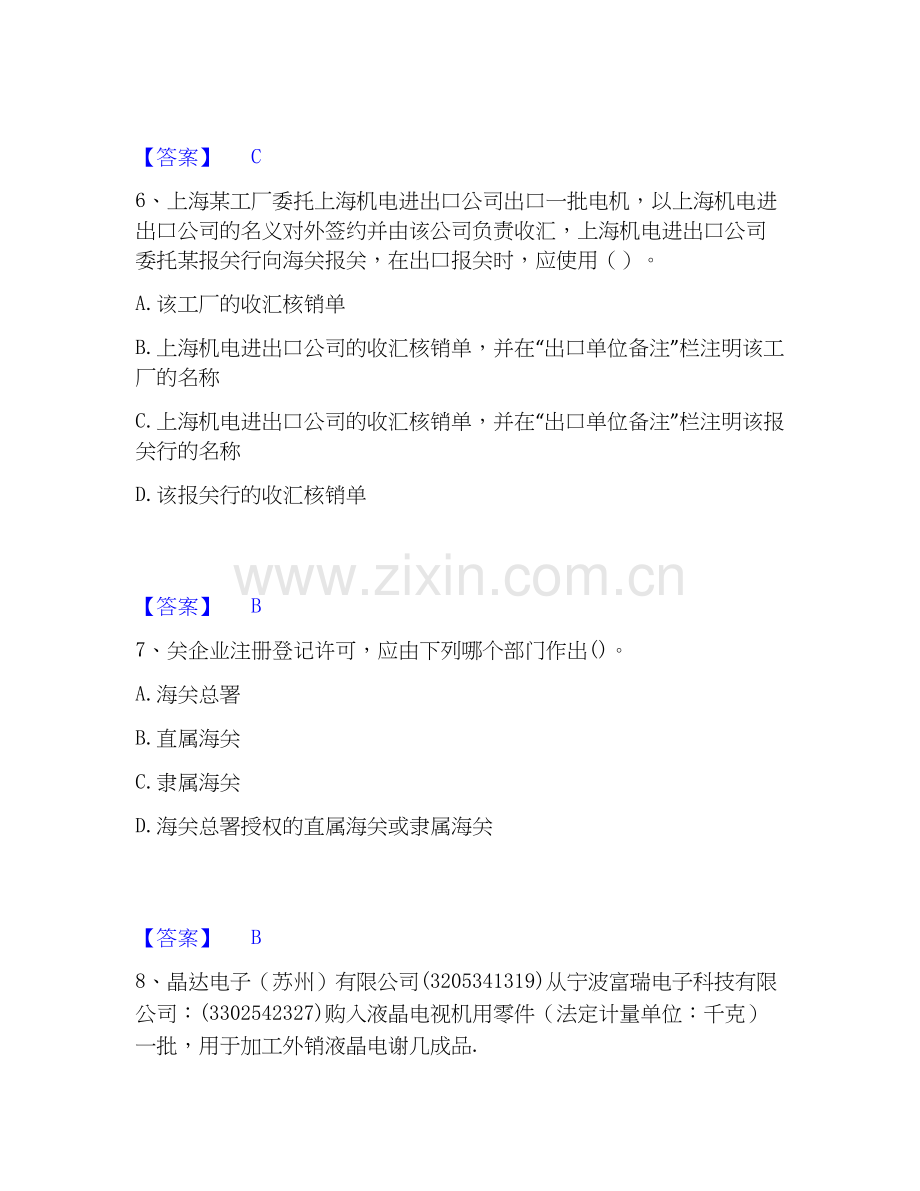 【答案】 C

6、上海某工厂委托上海机电进出口公司出口一批电机，以上海机电进出口公司的名义对外签约并由该公司负责收汇，上海机电进出口公司委托某报关行向海关报关，在出口报关时，应使用（ ）。

A.该工厂的收汇核销单

B.上海机电进出口公司的收汇核销单，并在“出口单位备注”栏注明该工厂的名称

C.上海机电进出口公司的收汇核销单，并在“出口单位备注”栏注明该报关行的名称

D.该报关行的收汇核销单

【答案】 B

7、关企业注册登记许可，应由下列哪个部门作出()。

A.海关总署

B.直属海关

C.隶属海关

D.海关总署授权的直属海关或隶属海关

【答案】 B

8、晶达电子（苏州）有限公司(3205341319)从宁波富瑞电子科技有限公司：(3302542327)购入液晶电视机用零件（法定计量单位：千克）一批，用于加工外销液晶电谢几成品.

www.zixin.com.cn